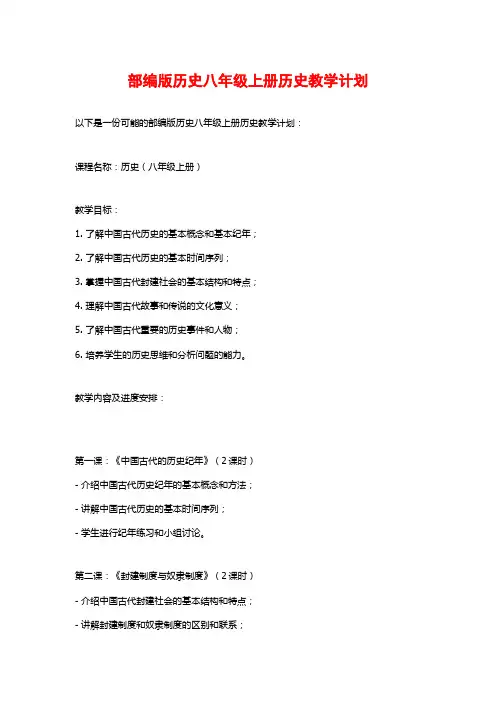 部编版历史八年级上册历史教学计划

以下是一份可能的部编版历史八年级上册历史教学计划：

课程名称：历史（八年级上册）

教学目标：

1. 了解中国古代历史的基本概念和基本纪年；

2. 了解中国古代历史的基本时间序列；

3. 掌握中国古代封建社会的基本结构和特点；

4. 理解中国古代故事和传说的文化意义；

5. 了解中国古代重要的历史事件和人物；

6. 培养学生的历史思维和分析问题的能力。

教学内容及进度安排：

第一课：《中国古代的历史纪年》（2课时）

- 介绍中国古代历史纪年的基本概念和方法；

- 讲解中国古代历史的基本时间序列；

- 学生进行纪年练习和小组讨论。

第二课：《封建制度与奴隶制度》（2课时）

- 介绍中国古代封建社会的基本结构和特点；

- 讲解封建制度和奴隶制度的区别和联系；